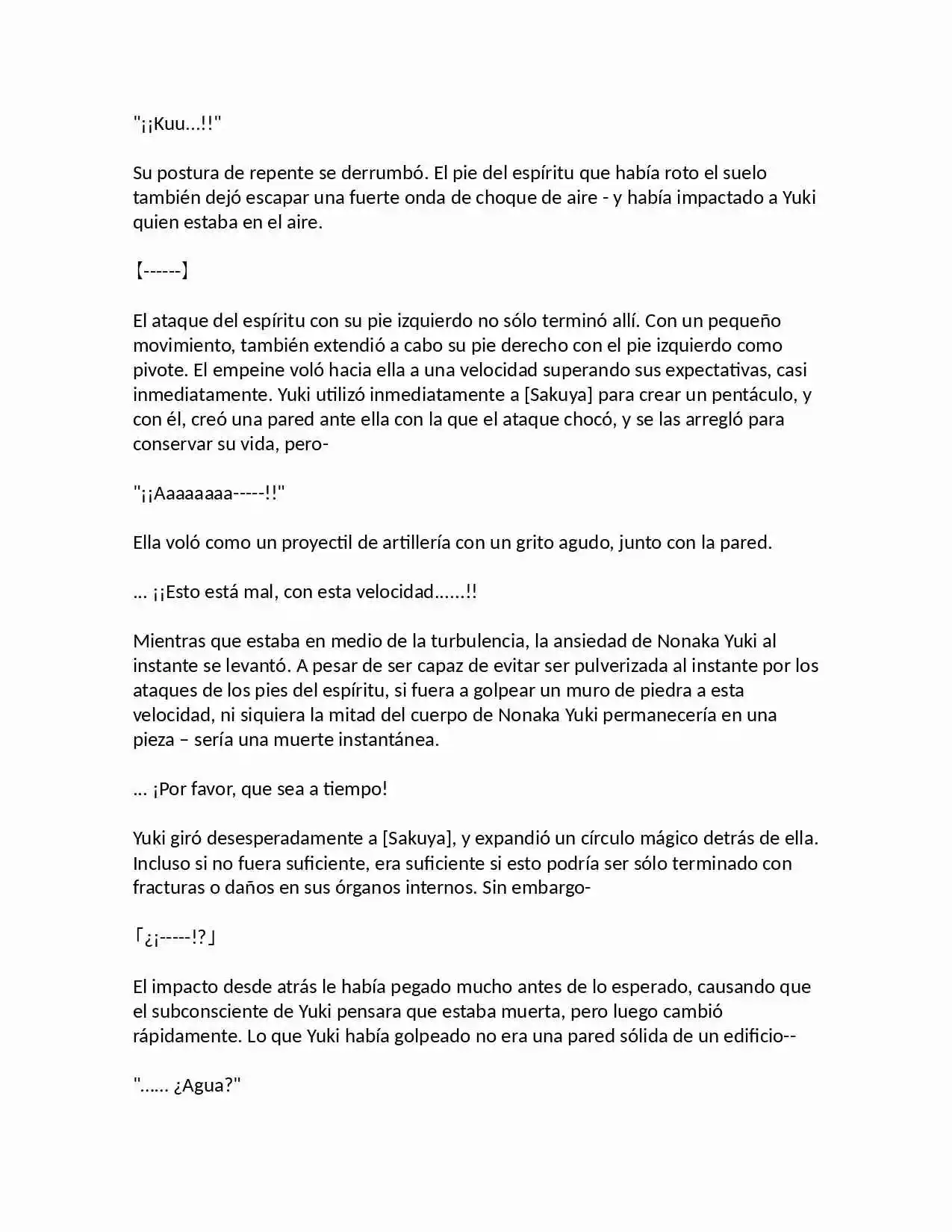 "¡¡Kuu...!!"

Su postura de repente se derrumbó. El pie del espíritu que había roto el suelo también dejó escapar una fuerte onda de choque de aire - y había impactado a Yuki quien estaba en el aire.

【------】

El ataque del espíritu con su pie izquierdo no sólo terminó allí. Con un pequeño movimiento, también extendió a cabo su pie derecho con el pie izquierdo como pivote. El empeine voló hacia ella a una velocidad superando sus expectativas, casi inmediatamente. Yuki utilizó inmediatamente a [Sakuya] para crear un pentáculo, y con él, creó una pared ante ella con la que el ataque chocó, y se las arregló para conservar su vida, pero-

"¡¡Aaaaaaaa-----!!"

Ella voló como un proyectil de artillería con un grito agudo, junto con la pared.

... ¡¡Esto está mal, con esta velocidad......!!

Mientras que estaba en medio de la turbulencia, la ansiedad de Nonaka Yuki al instante se levantó. A pesar de ser capaz de evitar ser pulverizada al instante por los ataques de los pies del espíritu, si fuera a golpear un muro de piedra a esta velocidad, ni siquiera la mitad del cuerpo de Nonaka Yuki permanecería en una pieza – sería una muerte instantánea.

... ¡Por favor, que sea a tiempo!

Yuki giró desesperadamente a [Sakuya], y expandió un círculo mágico detrás de ella. Incluso si no fuera suficiente, era suficiente si esto podría ser sólo terminado con fracturas o daños en sus órganos internos. Sin embargo-

「¿¡-----!?」

El impacto desde atrás le había pegado mucho antes de lo esperado, causando que el subconsciente de Yuki pensara que estaba muerta, pero luego cambió rápidamente. Lo que Yuki había golpeado no era una pared sólida de un edificio--

"...... ¿Agua?"